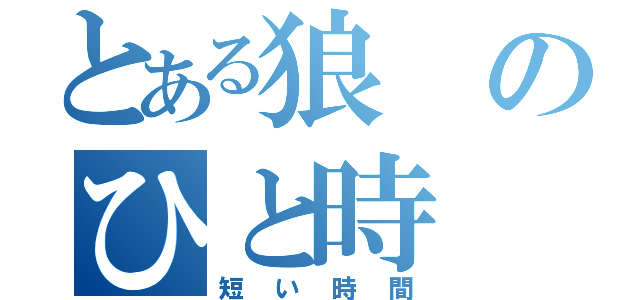 とある狼の
ひと時
短い時間